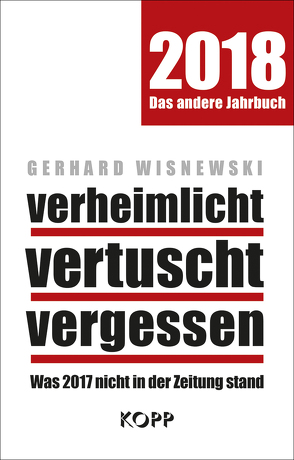 2018
Das andere Jahrbuch

GERHARD WISNEWSKI

verheimlicht
vertuscht
vergessen

Was 2017 nicht in der Zeitung stand

KOPP